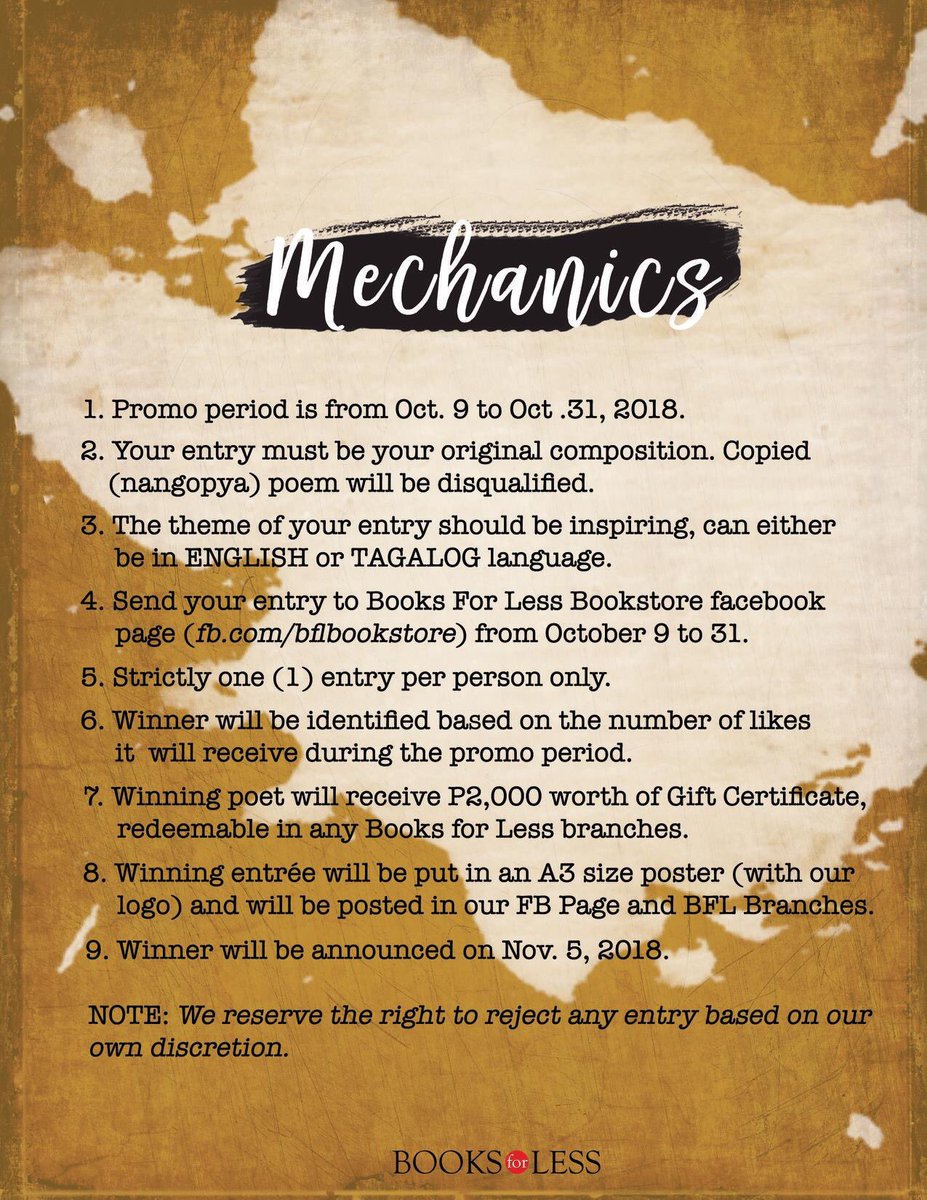 Mechanics

1. Promo period is from Oct. 9 to Oct .31, 2018.

2. Your entry must be your original composition. Copied (nangopya) poem will be disqualified.

3. The theme of your entry should be inspiring, can either be in ENGLISH or TAGALOG language.

4. Send your entry to Books For Less Bookstore facebook page (fb.com/bflbookstore) from October 9 to 31.

5. Strictly one (1) entry per person only.

6. Winner will be identified based on the number of likes it will receive during the promo period.

7. Winning poet will receive P2,000 worth of Gift Certificate, redeemable in any Books for Less branches.

8. Winning entrée will be put in an A3 size poster (with our logo) and will be posted in our FB Page and BFL Branches.

9. Winner will be announced on Nov. 5, 2018.

NOTE: We reserve the right to reject any entry based on our own discretion.

BOOKS for LESS